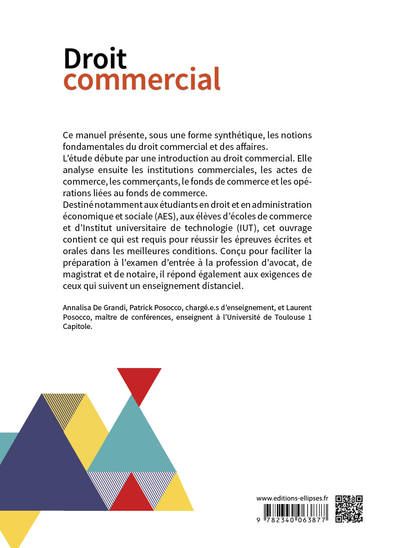 Droit
commercial

Ce manuel présente, sous une forme synthétique, les notions fondamentales du droit commercial et des affaires.
L'étude débute par une introduction au droit commercial. Elle analyse ensuite les institutions commerciales, les actes de commerce, les commerçants, le fonds de commerce et les opérations liées au fonds de commerce.
Destiné notamment aux étudiants en droit et en administration économique et sociale (AES), aux élèves d'écoles de commerce et d'Institut universitaire de technologie (IUT), cet ouvrage contient ce qui est requis pour réussir les épreuves écrites et orales dans les meilleures conditions. Conçu pour faciliter la préparation à l'examen d'entrée à la profession d'avocat, de magistrat et de notaire, il répond également aux exigences de ceux qui suivent un enseignement distanciel.

Annalisa De Grandi, Patrick Posocco, chargé.e.s d'enseignement, et Laurent Posocco, maître de conférences, enseignent à l'Université de Toulouse 1 Capitole.

www.editions-ellipses.fr

9 782340 063877